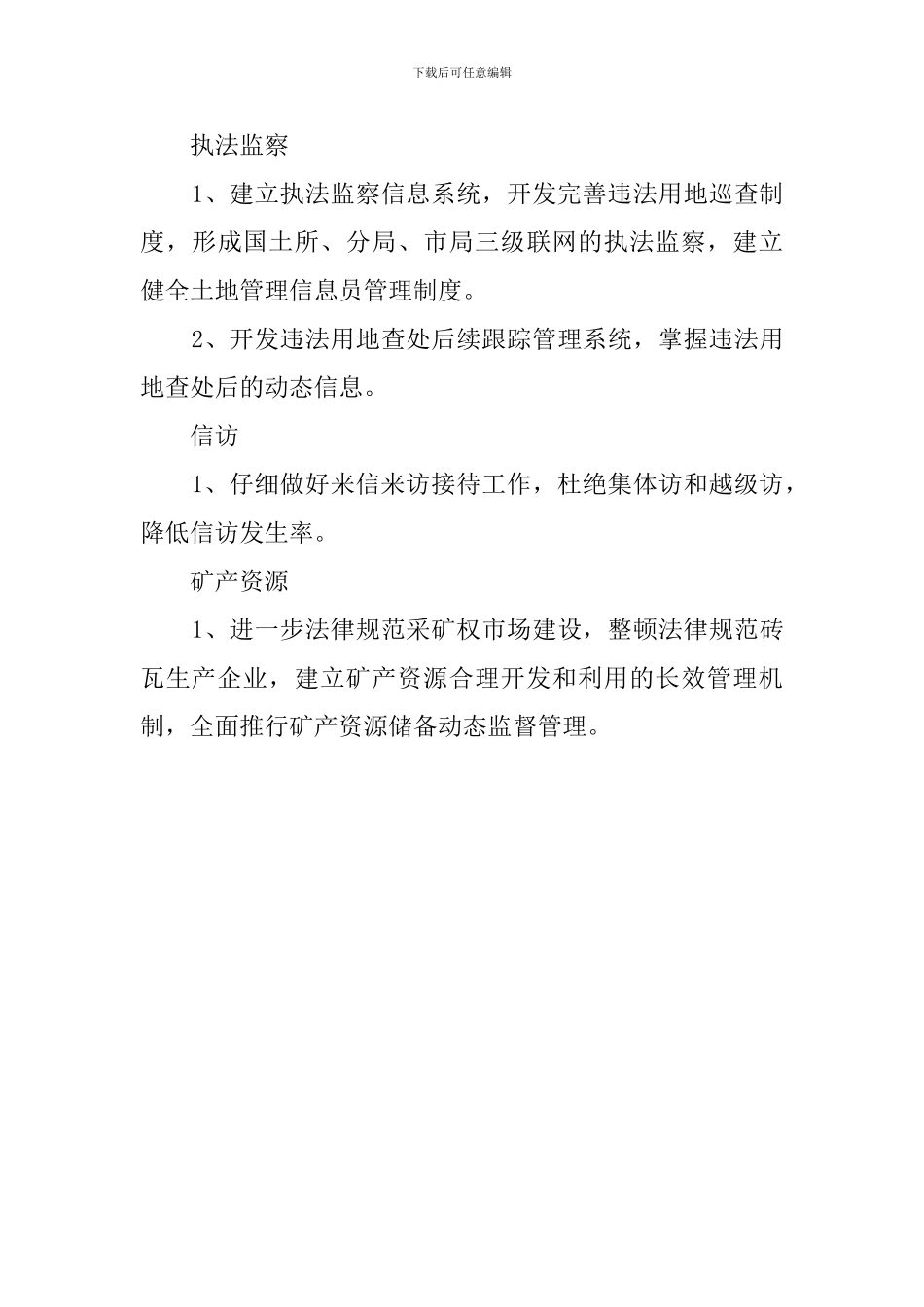 下载后可任意编辑

执法监察

1、建立执法监察信息系统，开发完善违法用地巡查制度，形成国土所、分局、市局三级联网的执法监察，建立健全土地管理信息员管理制度。

2、开发违法用地查处后续跟踪管理系统，掌握违法用地查处后的动态信息。

信访

1、仔细做好来信来访接待工作，杜绝集体访和越级访，降低信访发生率。

矿产资源

1、进一步法律规范采矿权市场建设，整顿法律规范砖瓦生产企业，建立矿产资源合理开发和利用的长效管理机制，全面推行矿产资源储备动态监督管理。